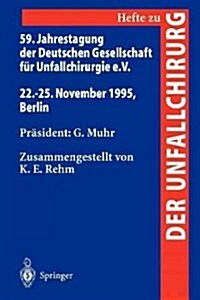 Hefte zu
DER UNFALLCHIRURG

59. Jahrestagung der Deutschen Gesellschaft für Unfallchirurgie e.V.

22.-25. November 1995, Berlin

Präsident: G. Muhr

Zusammengestellt von K. E. Rehm

Springer